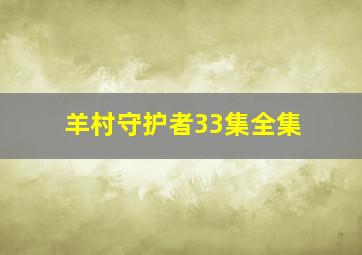 羊村守护者33集全集